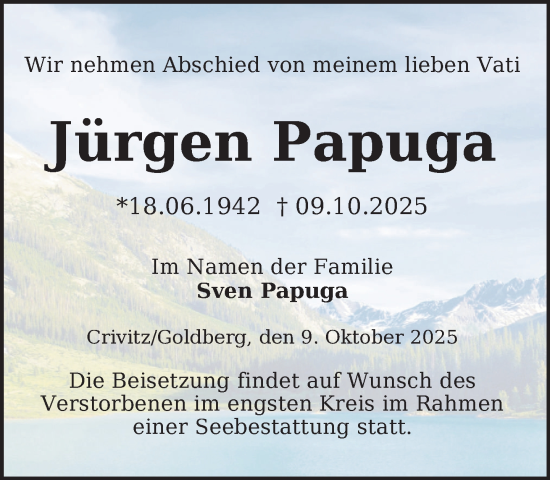 Wir nehmen Abschied von meinem lieben Vati

Jürgen Papuga

*18.06.1942 † 09.10.2025

Im Namen der Familie
Sven Papuga

Crivitz/Goldberg, den 9. Oktober 2025

Die Beisetzung findet auf Wunsch des Verstorbenen im engsten Kreis im Rahmen einer Seebestattung statt.